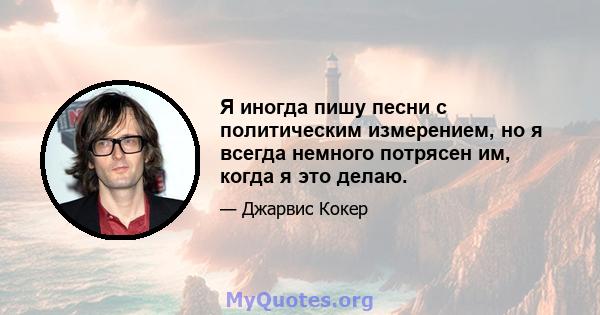 Я иногда пишу песни с политическим измерением, но я всегда немного потрясен им, когда я это делаю.

— Джарвис Кокер

MyQuotes.org